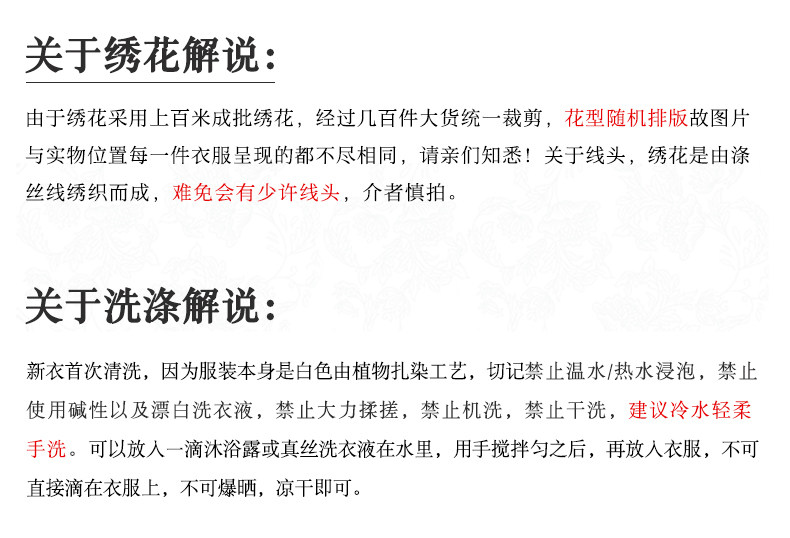 关于绣花解说：

由于绣花采用上百米成批绣花，经过几百件大货统一裁剪，花型随机排版故图片与实物位置每一件衣服呈现的都不尽相同，请亲们知悉！关于线头，绣花是由涤丝线绣织而成，难免会有少许线头，介者慎拍。

关于洗涤解说：

新衣首次清洗，因为服装本身是白色由植物扎染工艺，切记禁止温水/热水浸泡，禁止使用碱性以及漂白洗衣液，禁止大力揉搓，禁止机洗，禁止干洗，建议冷水轻柔手洗。可以放入一滴沐浴露或真丝洗衣液在水里，用手搅拌匀之后，再放入衣服，不可直接滴在衣服上，不可爆晒，凉干即可。